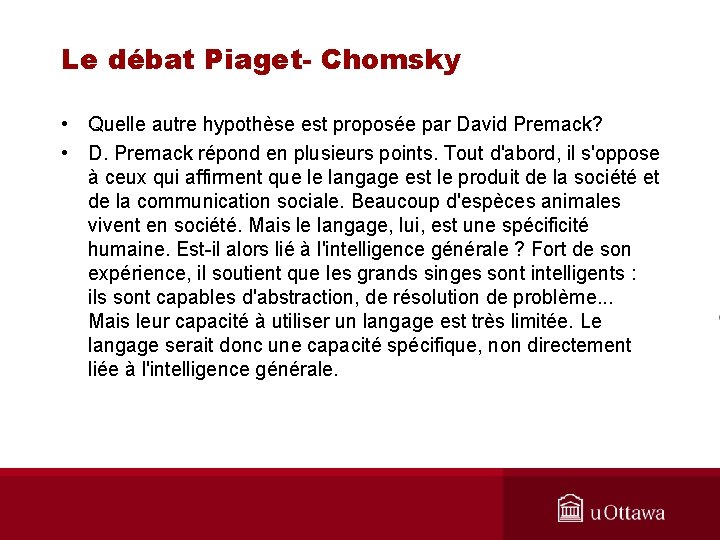 Le débat Piaget- Chomsky

• Quelle autre hypothèse est proposée par David Premack?

• D. Premack répond en plusieurs points. Tout d'abord, il s'oppose à ceux qui affirment que le langage est le produit de la société et de la communication sociale. Beaucoup d'espèces animales vivent en société. Mais le langage, lui, est une spécificité humaine. Est-il alors lié à l'intelligence générale ? Fort de son expérience, il soutient que les grands singes sont intelligents : ils sont capables d'abstraction, de résolution de problème... Mais leur capacité à utiliser un langage est très limitée. Le langage serait donc une capacité spécifique, non directement liée à l'intelligence générale.

uOttawa